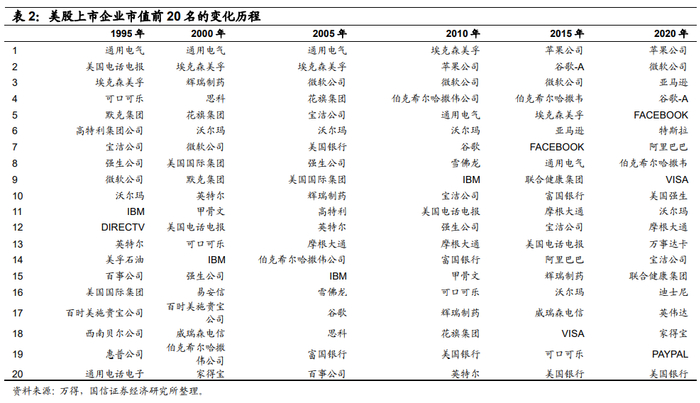 表 2：美股上市企业市值前 20 名的变化历程

|  | 1995 年 | 2000 年 | 2005 年 | 2010 年 | 2015 年 | 2020 年 |
|---|---|---|---|---|---|---|
| 1 | 通用电气 | 通用电气 | 通用电气 | 埃克森美孚 | 苹果公司 | 苹果公司 |
| 2 | 美国电话电报 | 埃克森美孚 | 埃克森美孚 | 苹果公司 | 谷歌-A | 微软公司 |
| 3 | 埃克森美孚 | 辉瑞制药 | 微软公司 | 微软公司 | 微软公司 | 亚马逊 |
| 4 | 可口可乐 | 思科 | 花旗集团 | 伯克希尔哈撒伟公司 | 伯克希尔哈撒韦 | 谷歌-A |
| 5 | 默克集团 | 花旗集团 | 宝洁公司 | 通用电气 | 埃克森美孚 | FACEBOOK |
| 6 | 高特利集团公司 | 沃尔玛 | 沃尔玛 | 沃尔玛 | 亚马逊 | 特斯拉 |
| 7 | 宝洁公司 | 微软公司 | 美国银行 | 谷歌 | FACEBOOK | 阿里巴巴 |
| 8 | 强生公司 | 美国国际集团 | 强生公司 | 雪佛龙 | 通用电气 | 伯克希尔哈撒韦 |
| 9 | 微软公司 | 默克集团 | 美国国际集团 | IBM | 联合健康集团 | VISA |
| 10 | 沃尔玛 | 英特尔 | 辉瑞制药 | 宝洁公司 | 富国银行 | 美国强生 |
| 11 | IBM | 甲骨文 | 高特利 | 美国电话电报 | 摩根大通 | 沃尔玛 |
| 12 | DIRECTV | 美国电话电报 | 英特尔 | 强生公司 | 宝洁公司 | 摩根大通 |
| 13 | 英特尔 | 可口可乐 | 摩根大通 | 摩根大通 | 美国电话电报 | 万事达卡 |
| 14 | 美孚石油 | IBM | 伯克希尔哈撒伟公司 | 富国银行 | 阿里巴巴 | 宝洁公司 |
| 15 | 百事公司 | 强生公司 | IBM | 甲骨文 | 辉瑞制药 | 联合健康集团 |
| 16 | 美国国际集团 | 易安信 | 雪佛龙 | 可口可乐 | 沃尔玛 | 迪士尼 |
| 17 | 百时美施贵宝公司 | 百时美施贵宝公司 | 谷歌 | 辉瑞制药 | 威瑞森电信 | 英伟达 |
| 18 | 西南贝尔公司 | 威瑞森电信 | 思科 | 花旗集团 | VISA | 家得宝 |
| 19 | 惠普公司 | 伯克希尔哈撒伟公司 | 富国银行 | 美国银行 | 可口可乐 | PAYPAL |
| 20 | 通用电话电子 | 家得宝 | 百事公司 | 英特尔 | 美国银行 | 美国银行 |

资料来源：万得，国信证券经济研究所整理。